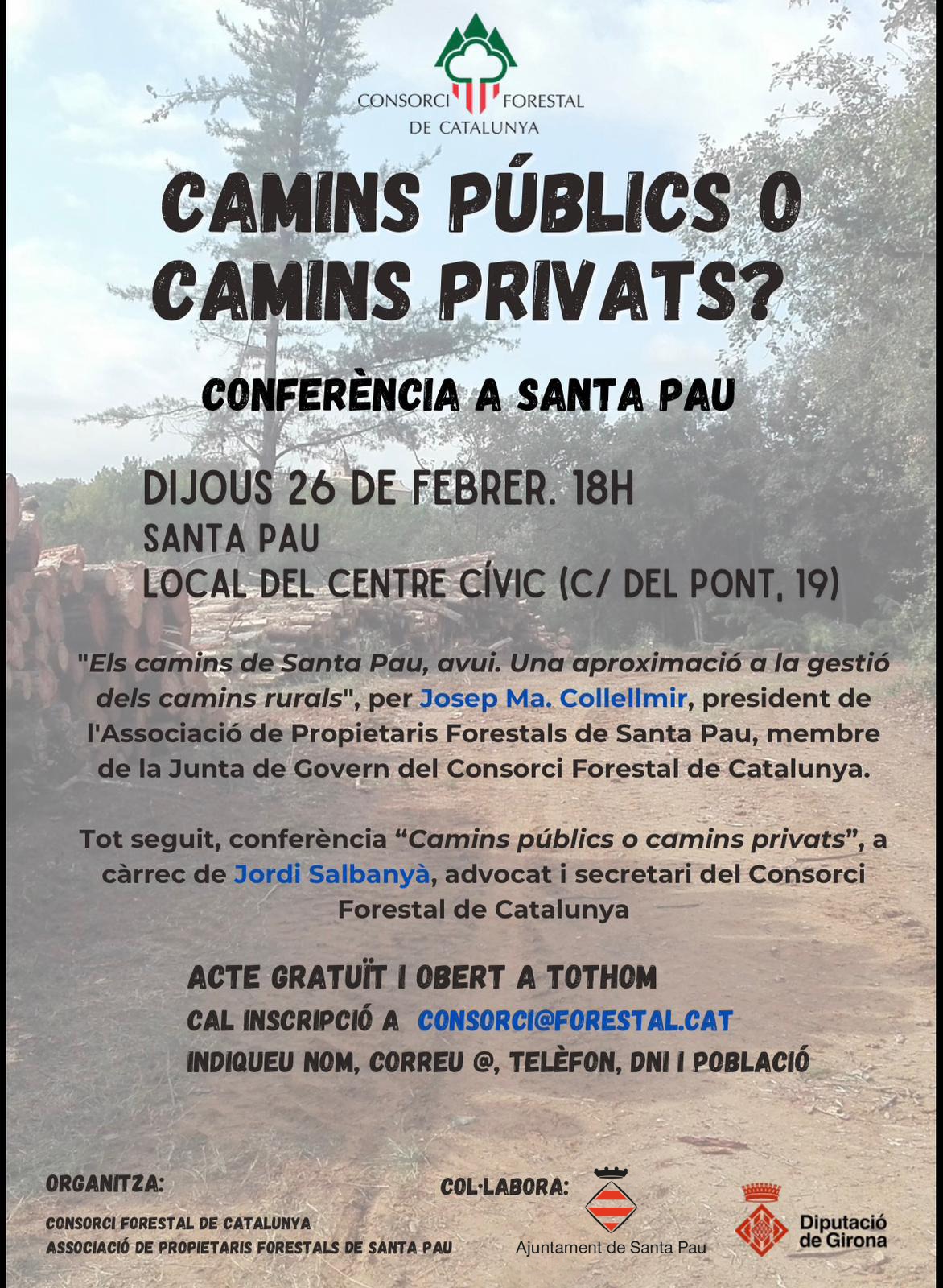 CONSORCI FORESTAL
DE CATALUNYA

CAMINS PÚBLICS O CAMINS PRIVATS?

CONFERÈNCIA A SANTA PAU

DIJOUS 26 DE FEBRER. 18H
SANTA PAU
LOCAL DEL CENTRE CÍVIC (C/ DEL PONT, 19)

"Els camins de Santa Pau, avui. Una aproximació a la gestió dels camins rurals", per Josep Ma. Collellmir, president de l'Associació de Propietaris Forestals de Santa Pau, membre de la Junta de Govern del Consorci Forestal de Catalunya.

Tot seguit, conferència "Camins públics o camins privats", a càrrec de Jordi Salbanyà, advocat i secretari del Consorci Forestal de Catalunya

ACTE GRATUÏT I OBERT A TOTHOM
CAL INSCRIPCIÓ A CONSORCI@FORESTAL.CAT
INDIQUEU NOM, CORREU @, TELÈFON, DNI I POBLACIÓ

ORGANITZA:
CONSORCI FORESTAL DE CATALUNYA
ASSOCIACIÓ DE PROPIETARIS FORESTALS DE SANTA PAU

COL·LABORA:
Ajuntament de Santa Pau
Diputació de Girona